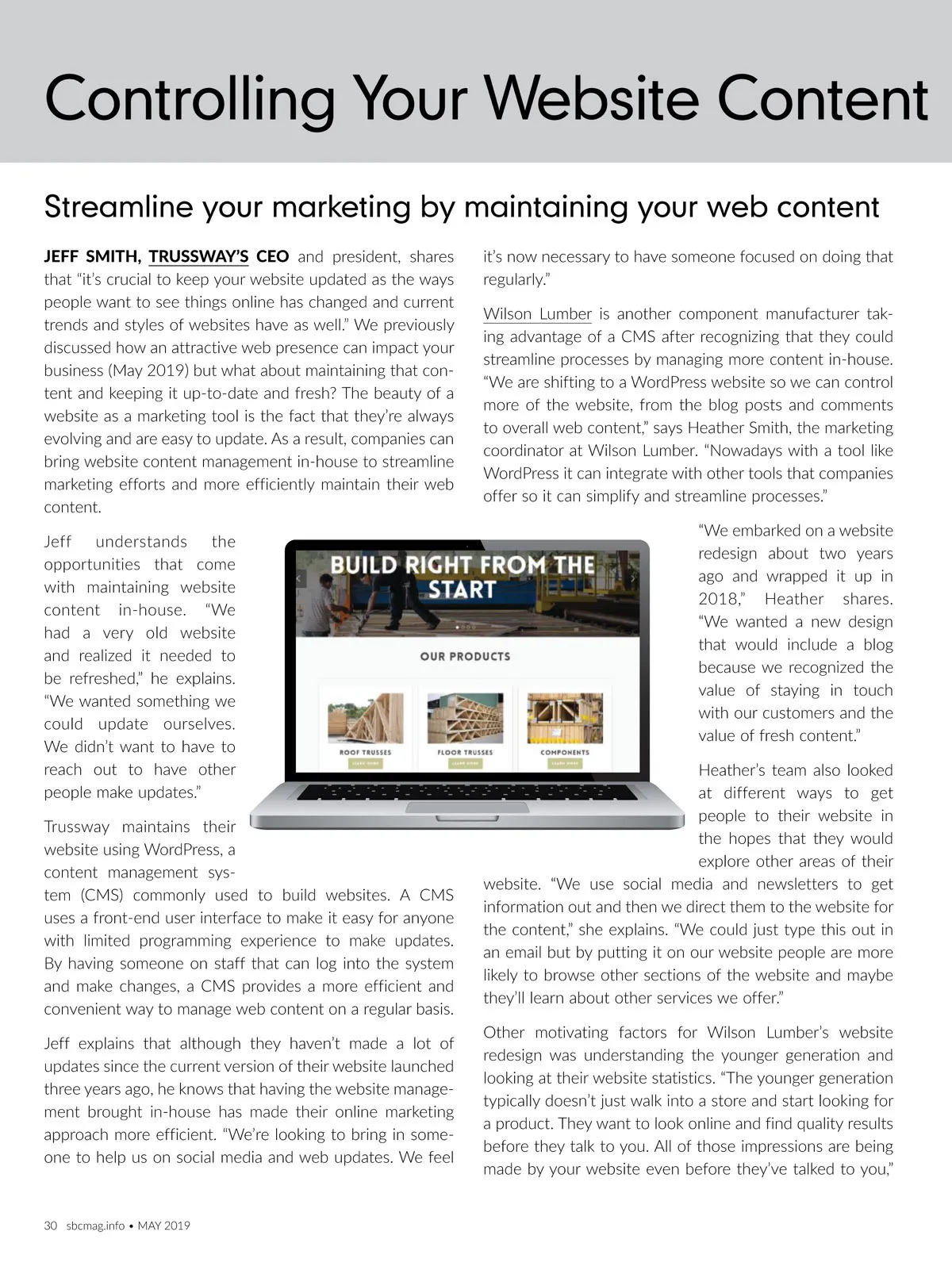 Controlling Your Website Content

Streamline your marketing by maintaining your web content

JEFF SMITH, TRUSSWAY'S CEO and president, shares that "it's crucial to keep your website updated as the ways people want to see things online has changed and current trends and styles of websites have as well." We previously discussed how an attractive web presence can impact your business (May 2019) but what about maintaining that content and keeping it up-to-date and fresh? The beauty of a website as a marketing tool is the fact that they're always evolving and are easy to update. As a result, companies can bring website content management in-house to streamline marketing efforts and more efficiently maintain their web content.

Jeff understands the opportunities that come with maintaining website content in-house. "We had a very old website and realized it needed to be refreshed," he explains. "We wanted something we could update ourselves. We didn't want to have to reach out to have other people make updates."

Trussway maintains their website using WordPress, a content management system (CMS) commonly used to build websites. A CMS uses a front-end user interface to make it easy for anyone with limited programming experience to make updates. By having someone on staff that can log into the system and make changes, a CMS provides a more efficient and convenient way to manage web content on a regular basis.

Jeff explains that although they haven't made a lot of updates since the current version of their website launched three years ago, he knows that having the website management brought in-house has made their online marketing approach more efficient. "We're looking to bring in someone to help us on social media and web updates. We feel it's now necessary to have someone focused on doing that regularly."

Wilson Lumber is another component manufacturer taking advantage of a CMS after recognizing that they could streamline processes by managing more content in-house. "We are shifting to a WordPress website so we can control more of the website, from the blog posts and comments to overall web content," says Heather Smith, the marketing coordinator at Wilson Lumber. "Nowadays with a tool like WordPress it can integrate with other tools that companies offer so it can simplify and streamline processes."

BUILD RIGHT FROM THE START

OUR PRODUCTS

ROOF TRUSSES

FLOOR TRUSSES

COMPONENTS

"We embarked on a website redesign about two years ago and wrapped it up in 2018," Heather shares. "We wanted a new design that would include a blog because we recognized the value of staying in touch with our customers and the value of fresh content."

Heather's team also looked at different ways to get people to their website in the hopes that they would explore other areas of their website. "We use social media and newsletters to get information out and then we direct them to the website for the content," she explains. "We could just type this out in an email but by putting it on our website people are more likely to browse other sections of the website and maybe they'll learn about other services we offer."

Other motivating factors for Wilson Lumber's website redesign was understanding the younger generation and looking at their website statistics. "The younger generation typically doesn't just walk into a store and start looking for a product. They want to look online and find quality results before they talk to you. All of those impressions are being made by your website even before they've talked to you,"

30 sbcmag.info • MAY 2019